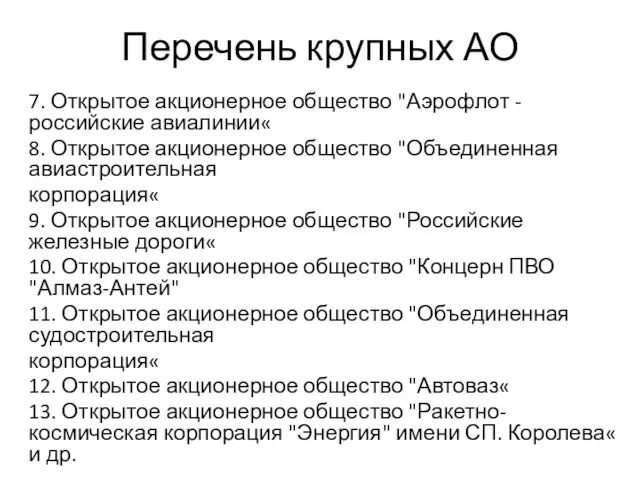 Перечень крупных АО

7. Открытое акционерное общество "Аэрофлот - российские авиалинии«

8. Открытое акционерное общество "Объединенная авиастроительная

корпорация«

9. Открытое акционерное общество "Российские железные дороги«

10. Открытое акционерное общество "Концерн ПВО "Алмаз-Антей"

11. Открытое акционерное общество "Объединенная судостроительная

корпорация«

12. Открытое акционерное общество "Автоваз«

13. Открытое акционерное общество "Ракетно-космическая корпорация "Энергия" имени СП. Королева« и др.